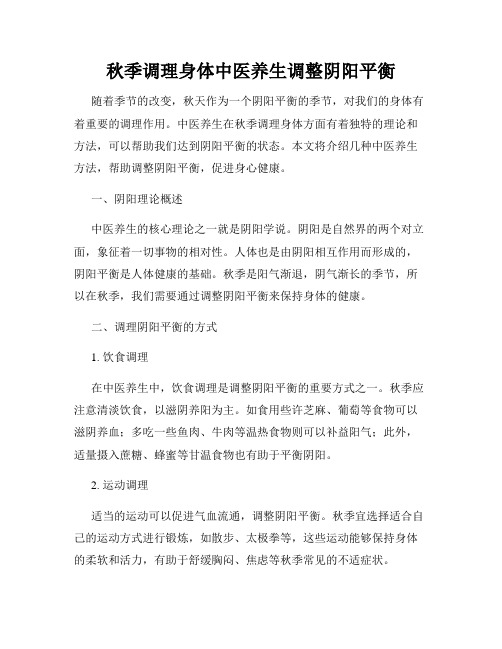 秋季调理身体中医养生调整阴阳平衡

随着季节的改变，秋天作为一个阴阳平衡的季节，对我们的身体有着重要的调理作用。中医养生在秋季调理身体方面有着独特的理论和方法，可以帮助我们达到阴阳平衡的状态。本文将介绍几种中医养生方法，帮助调整阴阳平衡，促进身心健康。

一、阴阳理论概述

中医养生的核心理论之一就是阴阳学说。阴阳是自然界的两个对立面，象征着一切事物的相对性。人体也是由阴阳相互作用而形成的，阴阳平衡是人体健康的基础。秋季是阳气渐退，阴气渐长的季节，所以在秋季，我们需要通过调整阴阳平衡来保持身体的健康。

二、调理阴阳平衡的方式

1. 饮食调理

在中医养生中，饮食调理是调整阴阳平衡的重要方式之一。秋季应注意清淡饮食，以滋阴养阳为主。如食用些许芝麻、葡萄等食物可以滋阴养血；多吃一些鱼肉、牛肉等温热食物则可以补益阳气；此外，适量摄入蔗糖、蜂蜜等甘温食物也有助于平衡阴阳。

2. 运动调理

适当的运动可以促进气血流通，调整阴阳平衡。秋季宜选择适合自己的运动方式进行锻炼，如散步、太极拳等，这些运动能够保持身体的柔软和活力，有助于舒缓胸闷、焦虑等秋季常见的不适症状。